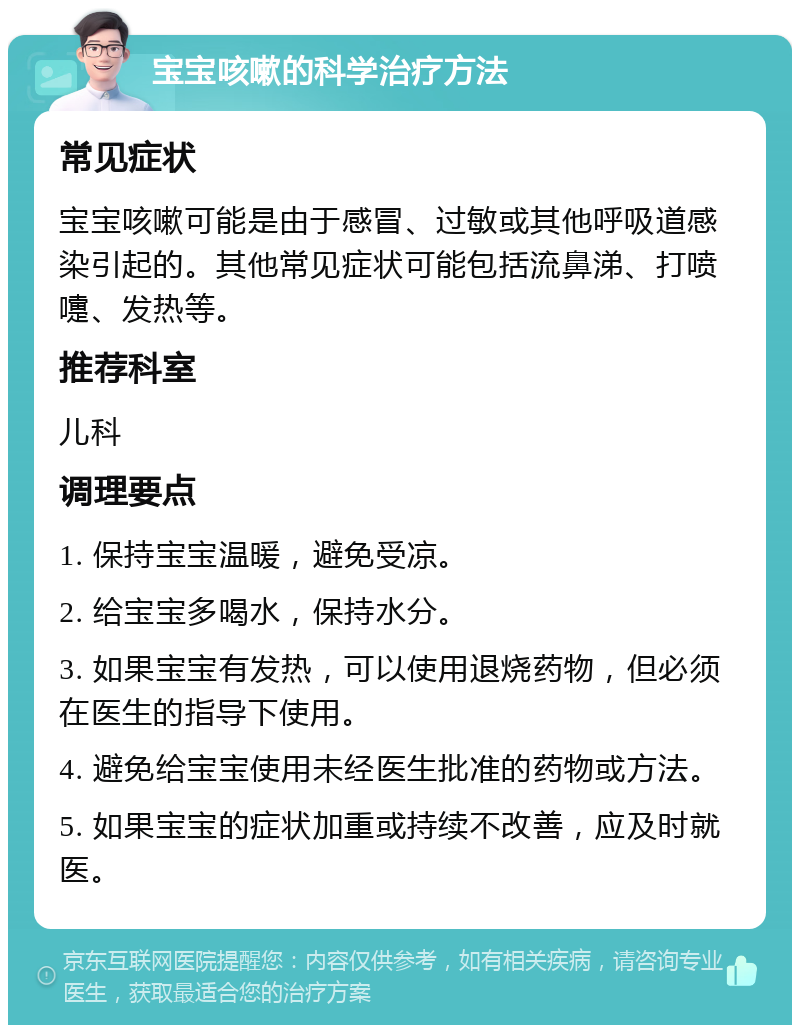 宝宝咳嗽的科学治疗方法

常见症状

宝宝咳嗽可能是由于感冒、过敏或其他呼吸道感染引起的。其他常见症状可能包括流鼻涕、打喷嚏、发热等。

推荐科室

儿科

调理要点

1. 保持宝宝温暖，避免受凉。

2. 给宝宝多喝水，保持水分。

3. 如果宝宝有发热，可以使用退烧药物，但必须在医生的指导下使用。

4. 避免给宝宝使用未经医生批准的药物或方法。

5. 如果宝宝的症状加重或持续不改善，应及时就医。

京东互联网医院提醒您：内容仅供参考，如有相关疾病，请咨询专业医生，获取最适合您的治疗方案